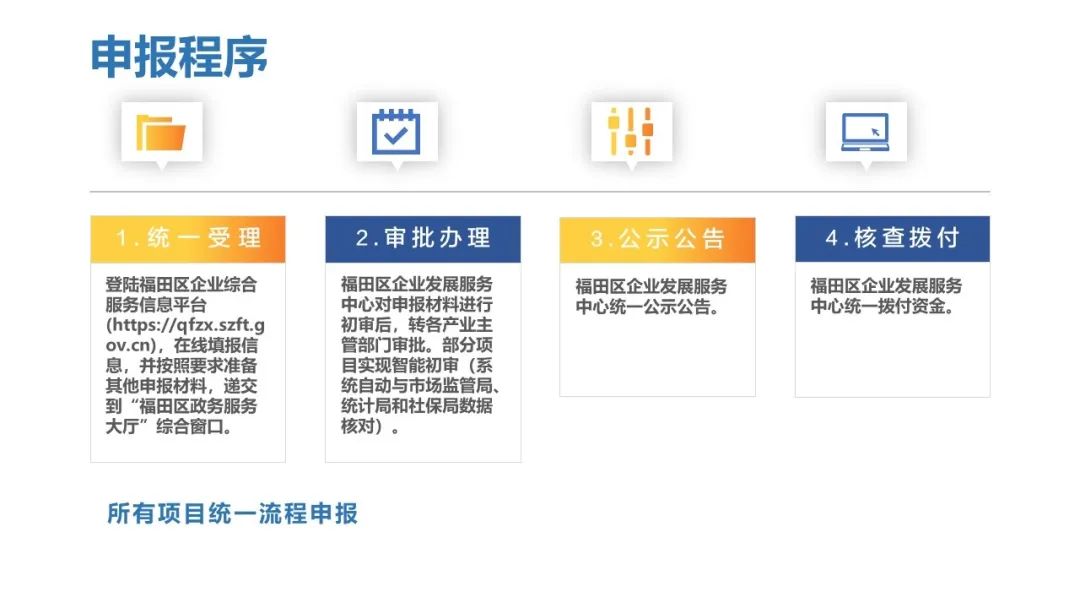 申报程序

1.统一受理

登陆福田区企业综合服务信息平台(https://qfzx.szft.gov.cn)，在线填报信息，并按照要求准备其他申报材料，递交到“福田区政务服务大厅”综合窗口。

2.审批办理

福田区企业发展服务中心对申报材料进行初审后，转各产业主管部门审批。部分项目实现智能初审（系统自动与市场监管局、统计局和社保局数据核对）。

3.公示公告

福田区企业发展服务中心统一公示公告。

4.核查拨付

福田区企业发展服务中心统一拨付资金。

所有项目统一流程申报